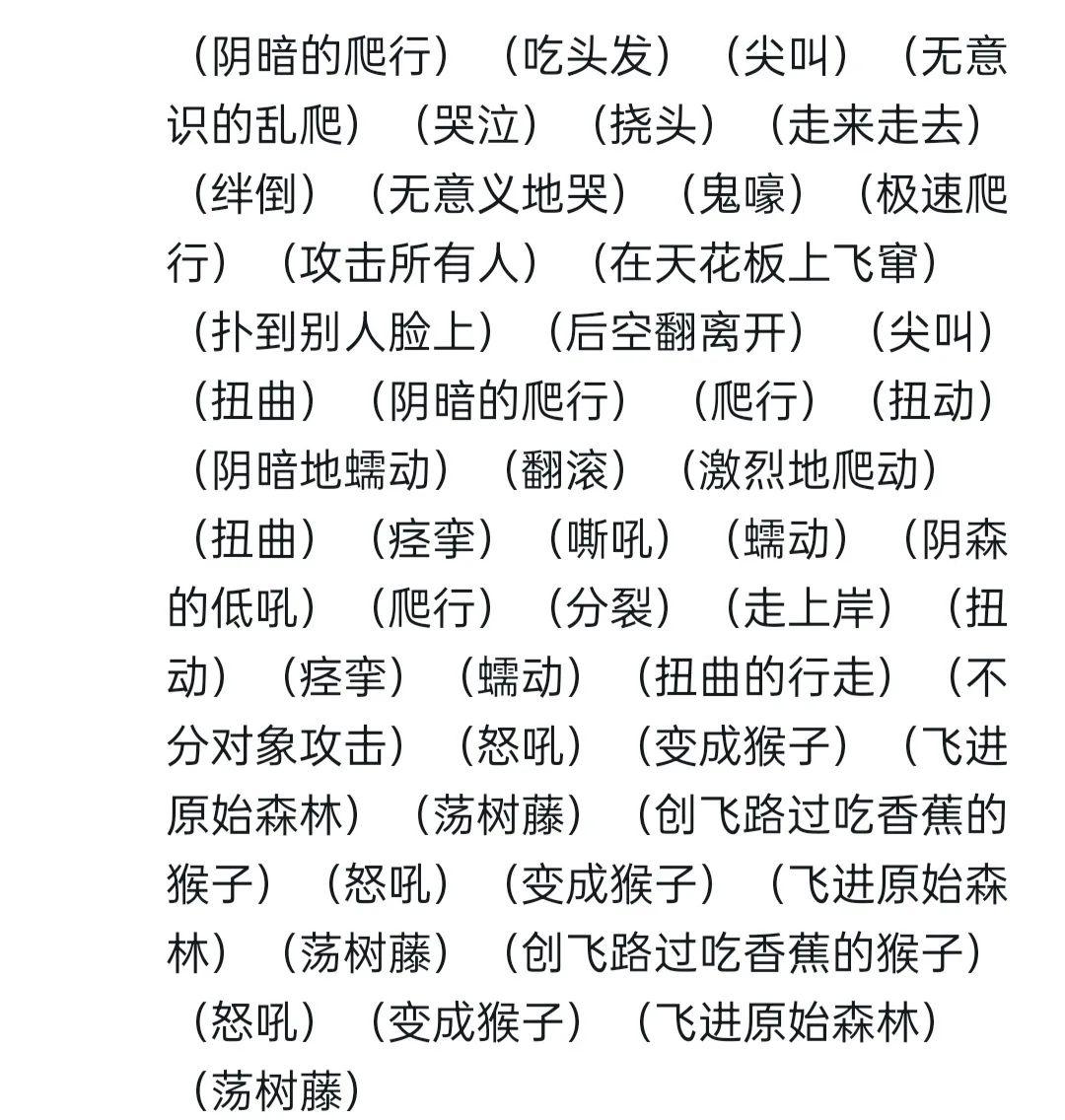 （阴暗的爬行）（吃头发）（尖叫）（无意识的乱爬）（哭泣）（挠头）（走来走去）（绊倒）（无意义地哭）（鬼嚎）（极速爬行）（攻击所有人）（在天花板上飞窜）（扑到别人脸上）（后空翻离开）（尖叫）（扭曲）（阴暗的爬行）（爬行）（扭动）（阴暗地蠕动）（翻滚）（激烈地爬动）（扭曲）（痉挛）（嘶吼）（蠕动）（阴森的低吼）（爬行）（分裂）（走上岸）（扭动）（痉挛）（蠕动）（扭曲的行走）（不分对象攻击）（怒吼）（变成猴子）（飞进原始森林）（荡树藤）（创飞路过吃香蕉的猴子）（怒吼）（变成猴子）（飞进原始森林）（荡树藤）（创飞路过吃香蕉的猴子）（怒吼）（变成猴子）（飞进原始森林）（荡树藤）